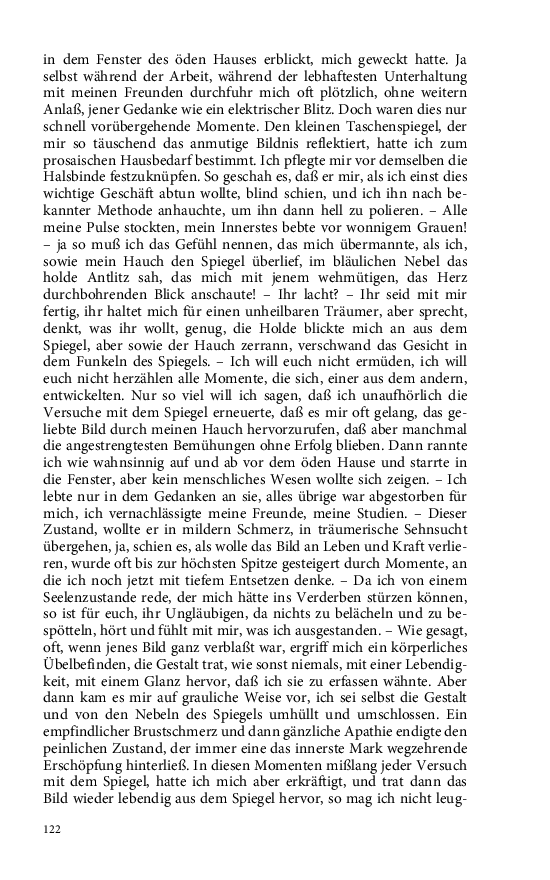 in dem Fenster des öden Hauses erblickt, mich geweckt hatte. Ja selbst während der Arbeit, während der lebhaftesten Unterhaltung mit meinen Freunden durchfuhr mich oft plötzlich, ohne weitern Anlaß, jener Gedanke wie ein elektrischer Blitz. Doch waren dies nur schnell vorübergehende Momente. Den kleinen Taschenspiegel, der mir so täuschend das anmutige Bildnis reflektiert, hatte ich zum prosaischen Hausbedarf bestimmt. Ich pflegte mir vor demselben die Halsbinde festzuknüpfen. So geschah es, daß er mir, als ich einst dies wichtige Geschäft abtun wollte, blind schien, und ich ihn nach bekannter Methode anhauchte, um ihn dann hell zu polieren. – Alle meine Pulse stockten, mein Innerstes bebte vor wonnigem Grauen! – ja so muß ich das Gefühl nennen, das mich übermannte, als ich, sowie mein Hauch den Spiegel überlief, im bläulichen Nebel das holde Antlitz sah, das mich mit jenem wehmütigen, das Herz durchbohrenden Blick anschaute! – Ihr lacht? – Ihr seid mit mir fertig, ihr haltet mich für einen unheilbaren Träumer, aber sprecht, denkt, was ihr wollt, genug, die Holde blickte mich an aus dem Spiegel, aber sowie der Hauch zerrann, verschwand das Gesicht in dem Funkeln des Spiegels. – Ich will euch nicht ermüden, ich will euch nicht herzählen alle Momente, die sich, einer aus dem andern, entwickelten. Nur so viel will ich sagen, daß ich unaufhörlich die Versuche mit dem Spiegel erneuerte, daß es mir oft gelang, das geliebte Bild durch meinen Hauch hervorzurufen, daß aber manchmal die angestrengtesten Bemühungen ohne Erfolg blieben. Dann rannte ich wie wahnsinnig auf und ab vor dem öden Hause und starrte in die Fenster, aber kein menschliches Wesen wollte sich zeigen. – Ich lebte nur in dem Gedanken an sie, alles übrige war abgestorben für mich, ich vernachlässigte meine Freunde, meine Studien. – Dieser Zustand, wollte er in mildern Schmerz, in träumerische Sehnsucht übergehen, ja, schien es, als wolle das Bild an Leben und Kraft verlieren, wurde oft bis zur höchsten Spitze gesteigert durch Momente, an die ich noch jetzt mit tiefem Entsetzen denke. – Da ich von einem Seelenzustande rede, der mich hätte ins Verderben stürzen können, so ist für euch, ihr Ungläubigen, da nichts zu belächeln und zu bespötteln, hört und fühlt mit mir, was ich ausgestanden. – Wie gesagt, oft, wenn jenes Bild ganz verblaßt war, ergriff mich ein körperliches Übelbefinden, die Gestalt trat, wie sonst niemals, mit einer Lebendigkeit, mit einem Glanz hervor, daß ich sie zu erfassen wähnte. Aber dann kam es mir auf grauliche Weise vor, ich sei selbst die Gestalt und von den Nebeln des Spiegels umhüllt und umschlossen. Ein empfindlicher Brustschmerz und dann gänzliche Apathie endigte den peinlichen Zustand, der immer eine das innerste Mark wegzehrende Erschöpfung hinterließ. In diesen Momenten mißlang jeder Versuch mit dem Spiegel, hatte ich mich aber erkräftigt, und trat dann das Bild wieder lebendig aus dem Spiegel hervor, so mag ich nicht leug-

122